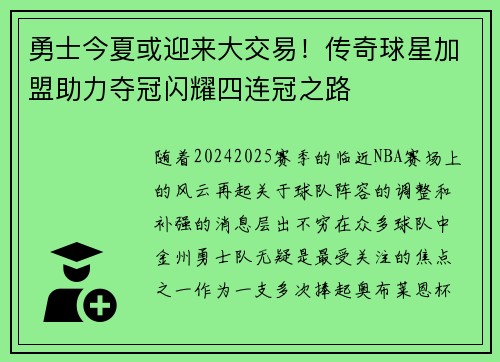 勇士今夏或迎来大交易！传奇球星加盟助力夺冠闪耀四连冠之路

随着20242025赛季的临近NBA赛场上的风云再起关于球队阵容的调整和补强的消息层出不穷在众多球队中金州勇士队无疑是最受关注的焦点之一作为一支多次捧起奥布莱恩杯